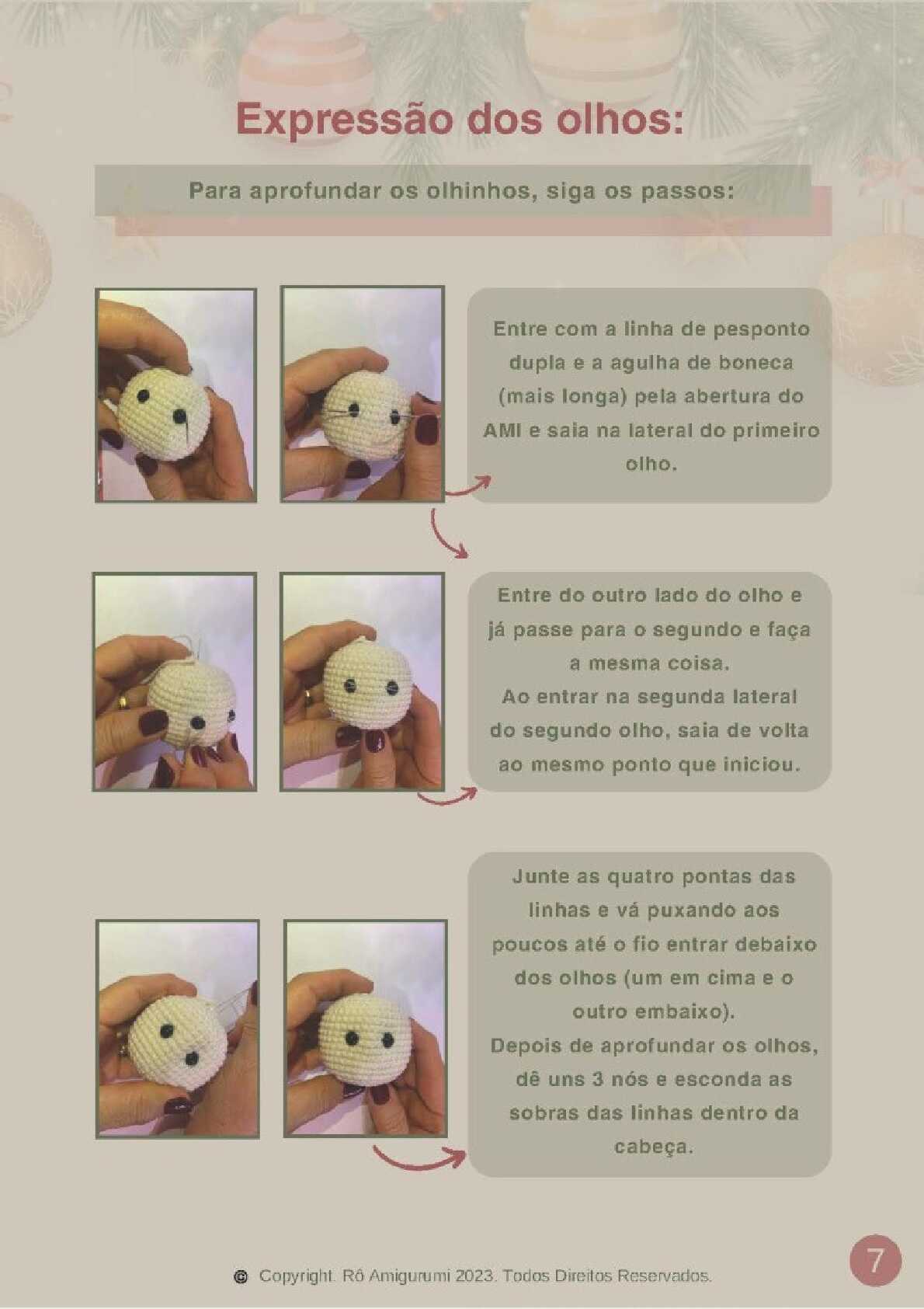 Expressão dos olhos:

Para aprofundar os olhinhos, siga os passos:

Entre com a linha de pesponto dupla e a agulha de boneca (mais longa) pela abertura do AMI e saia na lateral do primeiro olho.

Entre do outro lado do olho e já passe para o segundo e faça a mesma coisa.
Ao entrar na segunda lateral do segundo olho, saia de volta ao mesmo ponto que iniciou.

Junte as quatro pontas das linhas e vá puxando aos poucos até o fio entrar debaixo dos olhos (um em cima e o outro embaixo).
Depois de aprofundar os olhos, dê uns 3 nós e esconda as sobras das linhas dentro da cabeça.

© Copyright. Rô Amigurumi 2023. Todos Direitos Reservados.

7